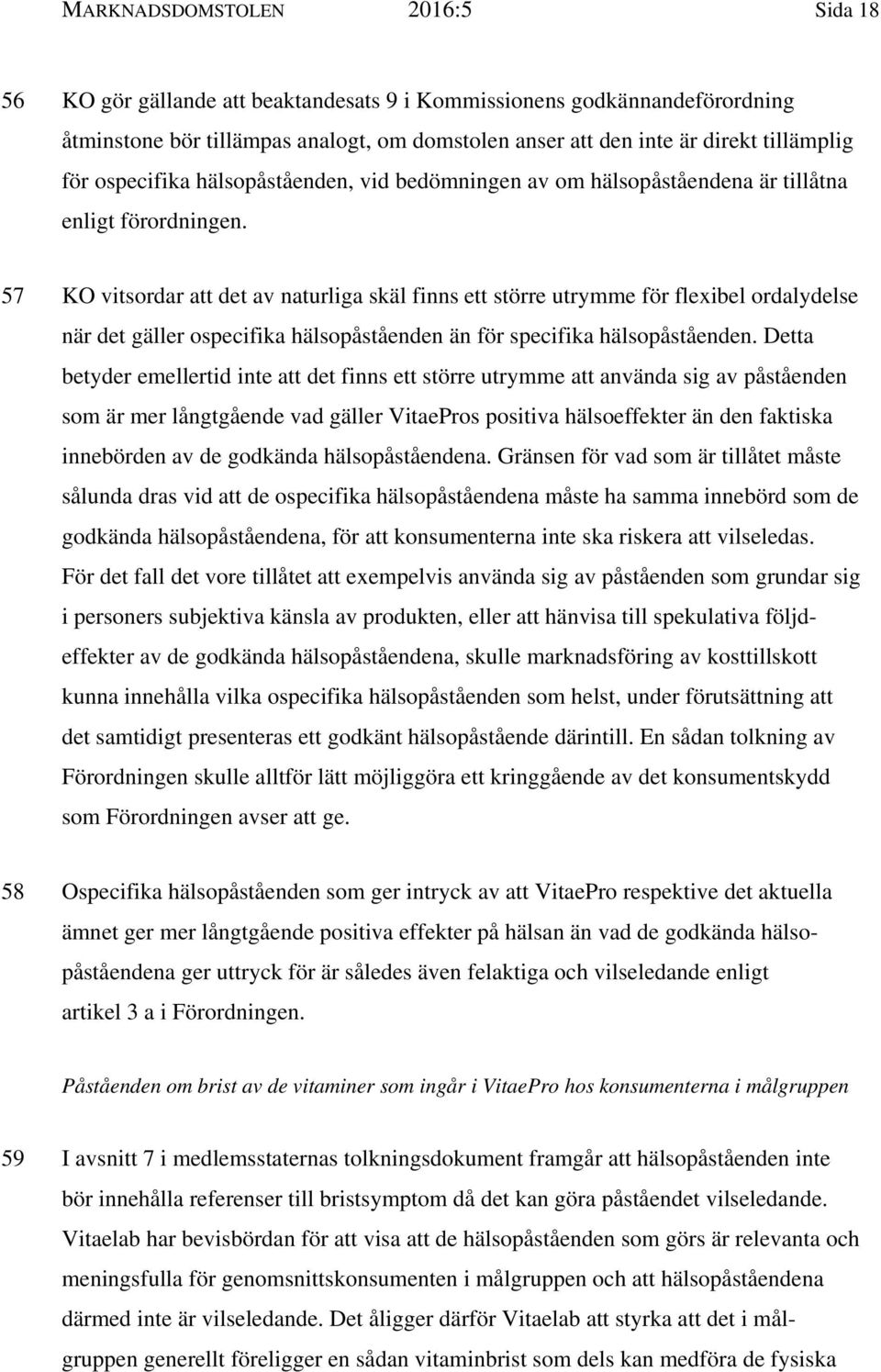 MARKNADSDOMSTOLEN 2016:5 Sida 18

56 KO gör gällande att beaktandesats 9 i Kommissionens godkännandeförordning åtminstone bör tillämpas analogt, om domstolen anser att den inte är direkt tillämplig för ospecifika hälsopåståenden, vid bedömningen av om hälsopåståendena är tillåtna enligt förordningen.

57 KO vitsordar att det av naturliga skäl finns ett större utrymme för flexibel ordalydelse när det gäller ospecifika hälsopåståenden än för specifika hälsopåståenden. Detta betyder emellertid inte att det finns ett större utrymme att använda sig av påståenden som är mer långtgående vad gäller VitaePros positiva hälsoeffekter än den faktiska innebörden av de godkända hälsopåståendena. Gränsen för vad som är tillåtet måste sålunda dras vid att de ospecifika hälsopåståendena måste ha samma innebörd som de godkända hälsopåståendena, för att konsumenterna inte ska riskera att vilseledas. För det fall det vore tillåtet att exempelvis använda sig av påståenden som grundar sig i personers subjektiva känsla av produkten, eller att hänvisa till spekulativa följdeffekter av de godkända hälsopåståendena, skulle marknadsföring av kosttillskott kunna innehålla vilka ospecifika hälsopåståenden som helst, under förutsättning att det samtidigt presenteras ett godkänt hälsopåstående därintill. En sådan tolkning av Förordningen skulle alltför lätt möjliggöra ett kringgående av det konsumentskydd som Förordningen avser att ge.

58 Ospecifika hälsopåståenden som ger intryck av att VitaePro respektive det aktuella ämnet ger mer långtgående positiva effekter på hälsan än vad de godkända hälsopåståendena ger uttryck för är således även felaktiga och vilseledande enligt artikel 3 a i Förordningen.

Påståenden om brist av de vitaminer som ingår i VitaePro hos konsumenterna i målgruppen

59 I avsnitt 7 i medlemsstaternas tolkningsdokument framgår att hälsopåståenden inte bör innehålla referenser till bristsymptom då det kan göra påståendet vilseledande. Vitaelab har bevisbördan för att visa att de hälsopåståenden som görs är relevanta och meningsfulla för genomsnittskonsumenten i målgruppen och att hälsopåståendena därmed inte är vilseledande. Det åligger därför Vitaelab att styrka att det i målgruppen generellt föreligger en sådan vitaminbrist som dels kan medföra de fysiska